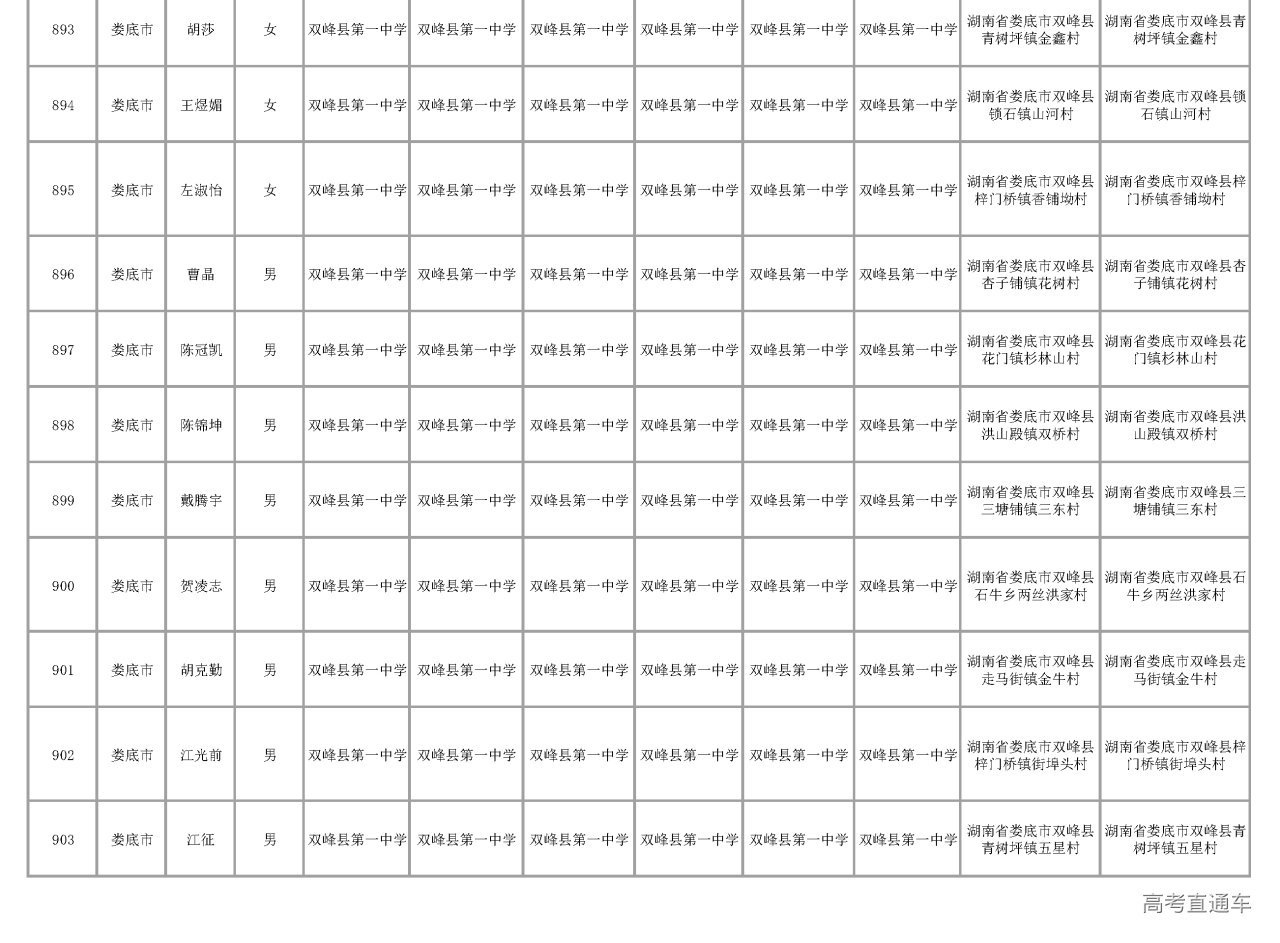 | 893 | 娄底市 | 胡莎 | 女 | 双峰县第一中学 | 双峰县第一中学 | 双峰县第一中学 | 双峰县第一中学 | 双峰县第一中学 | 双峰县第一中学 | 湖南省娄底市双峰县青树坪镇金鑫村 | 湖南省娄底市双峰县青树坪镇金鑫村 |
|---|---|---|---|---|---|---|---|---|---|---|---|
| 894 | 娄底市 | 王煜媚 | 女 | 双峰县第一中学 | 双峰县第一中学 | 双峰县第一中学 | 双峰县第一中学 | 双峰县第一中学 | 双峰县第一中学 | 湖南省娄底市双峰县锁石镇山河村 | 湖南省娄底市双峰县锁石镇山河村 |
| 895 | 娄底市 | 左淑怡 | 女 | 双峰县第一中学 | 双峰县第一中学 | 双峰县第一中学 | 双峰县第一中学 | 双峰县第一中学 | 双峰县第一中学 | 湖南省娄底市双峰县梓门桥镇香铺坳村 | 湖南省娄底市双峰县梓门桥镇香铺坳村 |
| 896 | 娄底市 | 曹晶 | 男 | 双峰县第一中学 | 双峰县第一中学 | 双峰县第一中学 | 双峰县第一中学 | 双峰县第一中学 | 双峰县第一中学 | 湖南省娄底市双峰县杏子铺镇花树村 | 湖南省娄底市双峰县杏子铺镇花树村 |
| 897 | 娄底市 | 陈冠凯 | 男 | 双峰县第一中学 | 双峰县第一中学 | 双峰县第一中学 | 双峰县第一中学 | 双峰县第一中学 | 双峰县第一中学 | 湖南省娄底市双峰县花门镇杉林山村 | 湖南省娄底市双峰县花门镇杉林山村 |
| 898 | 娄底市 | 陈锦坤 | 男 | 双峰县第一中学 | 双峰县第一中学 | 双峰县第一中学 | 双峰县第一中学 | 双峰县第一中学 | 双峰县第一中学 | 湖南省娄底市双峰县洪山殿镇双桥村 | 湖南省娄底市双峰县洪山殿镇双桥村 |
| 899 | 娄底市 | 戴腾宇 | 男 | 双峰县第一中学 | 双峰县第一中学 | 双峰县第一中学 | 双峰县第一中学 | 双峰县第一中学 | 双峰县第一中学 | 湖南省娄底市双峰县三塘铺镇三东村 | 湖南省娄底市双峰县三塘铺镇三东村 |
| 900 | 娄底市 | 贺凌志 | 男 | 双峰县第一中学 | 双峰县第一中学 | 双峰县第一中学 | 双峰县第一中学 | 双峰县第一中学 | 双峰县第一中学 | 湖南省娄底市双峰县石牛乡两丝洪家村 | 湖南省娄底市双峰县石牛乡两丝洪家村 |
| 901 | 娄底市 | 胡克勤 | 男 | 双峰县第一中学 | 双峰县第一中学 | 双峰县第一中学 | 双峰县第一中学 | 双峰县第一中学 | 双峰县第一中学 | 湖南省娄底市双峰县走马街镇金牛村 | 湖南省娄底市双峰县走马街镇金牛村 |
| 902 | 娄底市 | 江光前 | 男 | 双峰县第一中学 | 双峰县第一中学 | 双峰县第一中学 | 双峰县第一中学 | 双峰县第一中学 | 双峰县第一中学 | 湖南省娄底市双峰县梓门桥镇街埠头村 | 湖南省娄底市双峰县梓门桥镇街埠头村 |
| 903 | 娄底市 | 江征 | 男 | 双峰县第一中学 | 双峰县第一中学 | 双峰县第一中学 | 双峰县第一中学 | 双峰县第一中学 | 双峰县第一中学 | 湖南省娄底市双峰县青树坪镇五星村 | 湖南省娄底市双峰县青树坪镇五星村 |

高考直通车